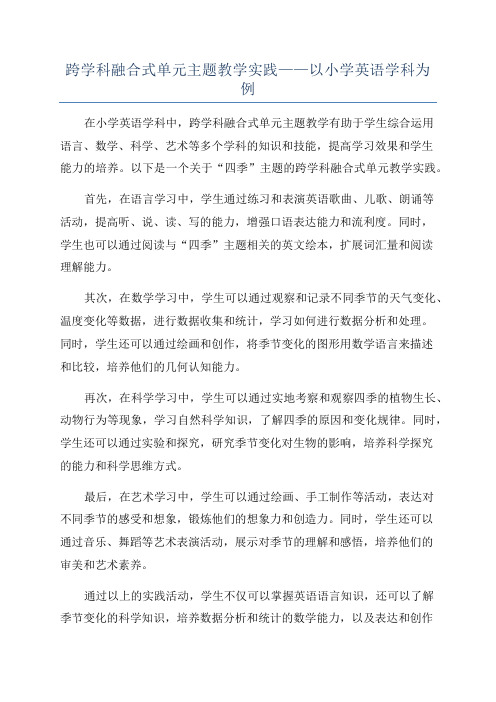 跨学科融合式单元主题教学实践——以小学英语学科为例

在小学英语学科中，跨学科融合式单元主题教学有助于学生综合运用语言、数学、科学、艺术等多个学科的知识和技能，提高学习效果和学生能力的培养。以下是一个关于“四季”主题的跨学科融合式单元教学实践。

首先，在语言学习中，学生通过练习和表演英语歌曲、儿歌、朗诵等活动，提高听、说、读、写的能力，增强口语表达能力和流利度。同时，学生也可以通过阅读与“四季”主题相关的英文绘本，扩展词汇量和阅读理解能力。

其次，在数学学习中，学生可以通过观察和记录不同季节的天气变化、温度变化等数据，进行数据收集和统计，学习如何进行数据分析和处理。同时，学生还可以通过绘画和创作，将季节变化的图形用数学语言来描述和比较，培养他们的几何认知能力。

再次，在科学学习中，学生可以通过实地考察和观察四季的植物生长、动物行为等现象，学习自然科学知识，了解四季的原因和变化规律。同时，学生还可以通过实验和探究，研究季节变化对生物的影响，培养科学探究的能力和科学思维方式。

最后，在艺术学习中，学生可以通过绘画、手工制作等活动，表达对不同季节的感受和想象，锻炼他们的想象力和创造力。同时，学生还可以通过音乐、舞蹈等艺术表演活动，展示对季节的理解和感悟，培养他们的审美和艺术素养。

通过以上的实践活动，学生不仅可以掌握英语语言知识，还可以了解季节变化的科学知识，培养数据分析和统计的数学能力，以及表达和创作